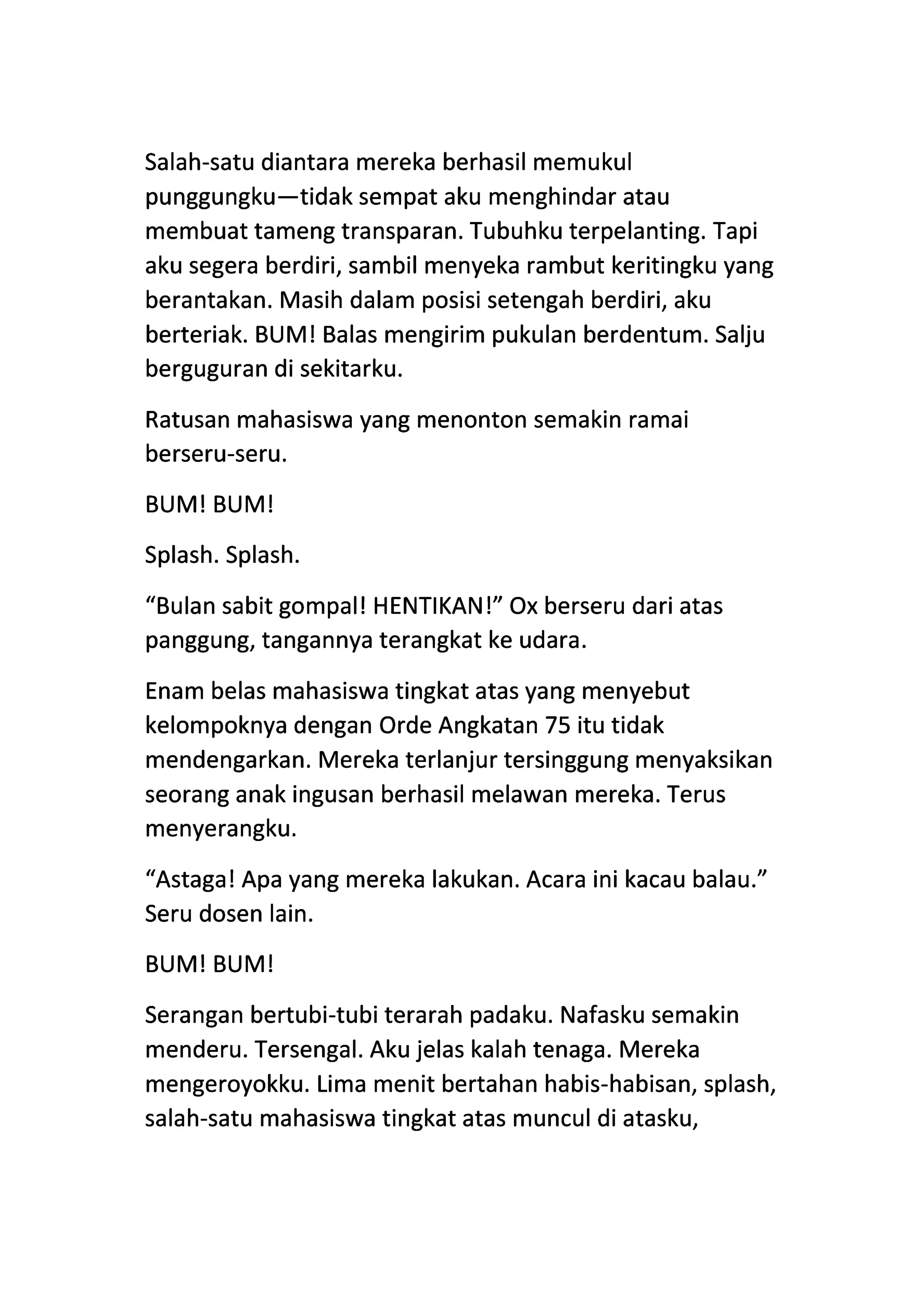 Salah-satu diantara mereka berhasil memukul punggungku—tidak sempat aku menghindar atau membuat tameng transparan. Tubuhku terpelanting. Tapi aku segera berdiri, sambil menyeka rambut keritingku yang berantakan. Masih dalam posisi setengah berdiri, aku berteriak. BUM! Balas mengirim pukulan berdentum. Salju berguguran di sekitarku.

Ratusan mahasiswa yang menonton semakin ramai berseru-seru.

BUM! BUM!

Splash. Splash.

“Bulan sabit gompal! HENTIKAN!” Ox berseru dari atas panggung, tangannya terangkat ke udara.

Enam belas mahasiswa tingkat atas yang menyebut kelompoknya dengan Orde Angkatan 75 itu tidak mendengarkan. Mereka terlanjur tersinggung menyaksikan seorang anak ingusan berhasil melawan mereka. Terus menyerangku.

“Astaga! Apa yang mereka lakukan. Acara ini kacau balau.” Seru dosen lain.

BUM! BUM!

Serangan bertubi-tubi terarah padaku. Nafasku semakin menderu. Tersengal. Aku jelas kalah tenaga. Mereka mengeroyokku. Lima menit bertahan habis-habisan, splash, salah-satu mahasiswa tingkat atas muncul di atasku,